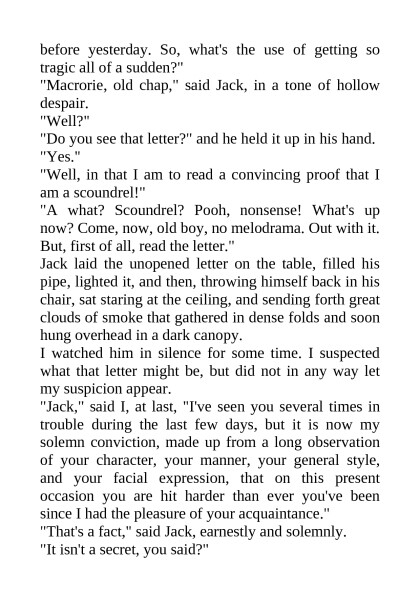 before yesterday. So, what's the use of getting so tragic all of a sudden?"

"Macrorie, old chap," said Jack, in a tone of hollow despair.

"Well?"

"Do you see that letter?" and he held it up in his hand.

"Yes."

"Well, in that I am to read a convincing proof that I am a scoundrel!"

"A what? Scoundrel? Pooh, nonsense! What's up now? Come, now, old boy, no melodrama. Out with it. But, first of all, read the letter."

Jack laid the unopened letter on the table, filled his pipe, lighted it, and then, throwing himself back in his chair, sat staring at the ceiling, and sending forth great clouds of smoke that gathered in dense folds and soon hung overhead in a dark canopy.

I watched him in silence for some time. I suspected what that letter might be, but did not in any way let my suspicion appear.

"Jack," said I, at last, "I've seen you several times in trouble during the last few days, but it is now my solemn conviction, made up from a long observation of your character, your manner, your general style, and your facial expression, that on this present occasion you are hit harder than ever you've been since I had the pleasure of your acquaintance."

"That's a fact," said Jack, earnestly and solemnly.

"It isn't a secret, you said?"